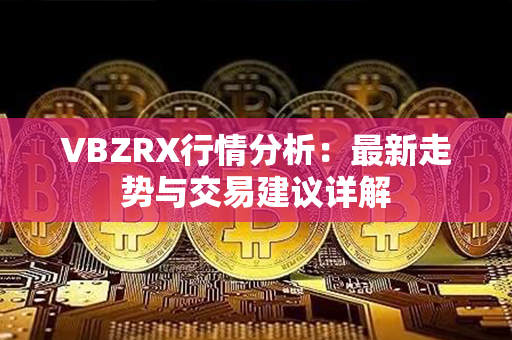 VBZRX行情分析：最新走势与交易建议详解